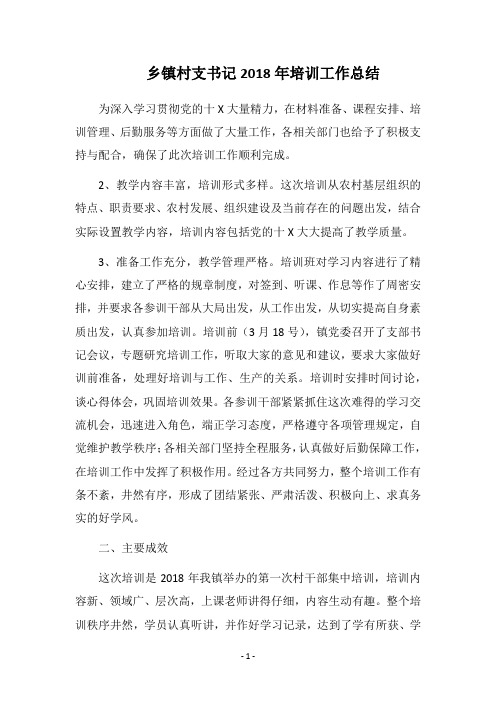 乡镇村支书记 2018 年培训工作总结

为深入学习贯彻党的十 X 大量精力，在材料准备、课程安排、培训管理、后勤服务等方面做了大量工作，各相关部门也给予了积极支持与配合，确保了此次培训工作顺利完成。

2、教学内容丰富，培训形式多样。这次培训从农村基层组织的特点、职责要求、农村发展、组织建设及当前存在的问题出发，结合实际设置教学内容，培训内容包括党的十 X 大大提高了教学质量。

3、准备工作充分，教学管理严格。培训班对学习内容进行了精心安排，建立了严格的规章制度，对签到、听课、作息等作了周密安排，并要求各参训干部从大局出发，从工作出发，从切实提高自身素质出发，认真参加培训。培训前（3 月 18 号），镇党委召开了支部书记会议，专题研究培训工作，听取大家的意见和建议，要求大家做好训前准备，处理好培训与工作、生产的关系。培训时安排时间讨论，谈心得体会，巩固培训效果。各参训干部紧紧抓住这次难得的学习交流机会，迅速进入角色，端正学习态度，严格遵守各项管理规定，自觉维护教学秩序；各相关部门坚持全程服务，认真做好后勤保障工作，在培训工作中发挥了积极作用。经过各方共同努力，整个培训工作有条不紊，井然有序，形成了团结紧张、严肃活泼、积极向上、求真务实的好学风。

二、主要成效

这次培训是 2018 年我镇举办的第一次村干部集中培训，培训内容新、领域广、层次高，上课老师讲得仔细，内容生动有趣。整个培训秩序井然，学员认真听讲，并作好学习记录，达到了学有所获、学

- 1 -